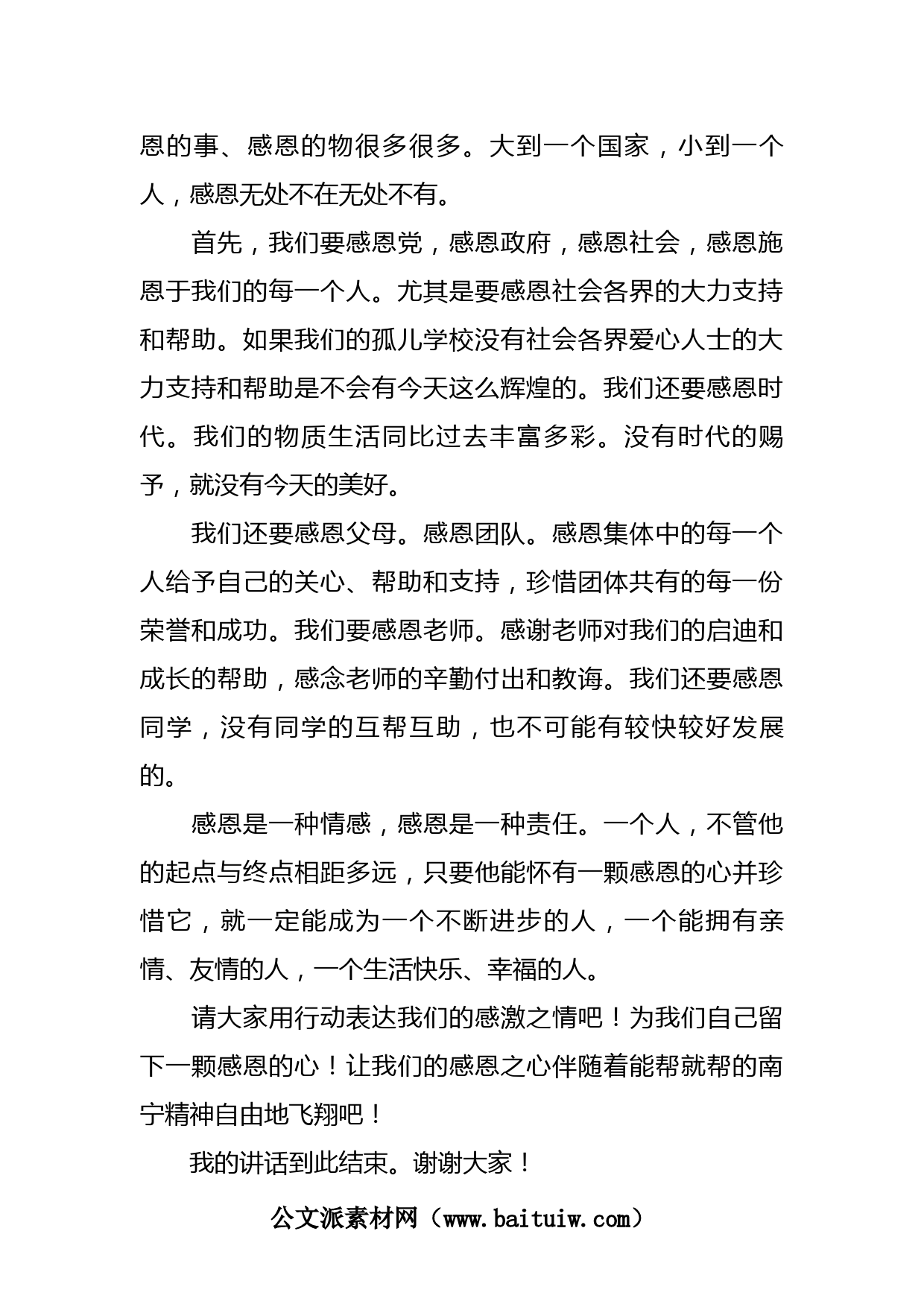 恩的事、感恩的物很多很多。大到一个国家，小到一个人，感恩无处不在无处不有。

首先，我们要感恩党，感恩政府，感恩社会，感恩施恩于我们的每一个人。尤其是要感恩社会各界的大力支持和帮助。如果我们的孤儿学校没有社会各界爱心人士的大力支持和帮助是不会有今天这么辉煌的。我们还要感恩时代。我们的物质生活同比过去丰富多彩。没有时代的赐予，就没有今天的美好。

我们还要感恩父母。感恩团队。感恩集体中的每一个人给予自己的关心、帮助和支持，珍惜团体共有的每一份荣誉和成功。我们要感恩老师。感谢老师对我们的启迪和成长的帮助，感念老师的辛勤付出和教诲。我们还要感恩同学，没有同学的互帮互助，也不可能有较快较好发展的。

感恩是一种情感，感恩是一种责任。一个人，不管他的起点与终点相距多远，只要他能怀有一颗感恩的心并珍惜它，就一定能成为一个不断进步的人，一个能拥有亲情、友情的人，一个生活快乐、幸福的人。

请大家用行动表达我们的感激之情吧！为我们自己留下一颗感恩的心！让我们的感恩之心伴随着能帮就帮的南宁精神自由地飞翔吧！

我的讲话到此结束。谢谢大家！

公文派素材网（www.baituiw.com）